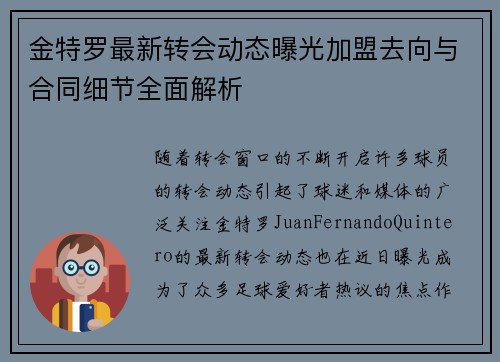 金特罗最新转会动态曝光加盟去向与合同细节全面解析

随着转会窗口的不断开启许多球员的转会动态引起了球迷和媒体的广泛关注金特罗JuanFernandoQuintero的最新转会动态也在近日曝光成为了众多足球爱好者热议的焦点作